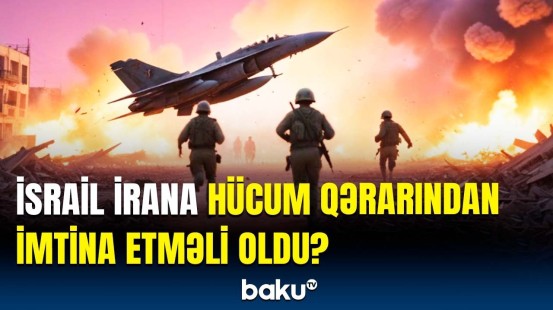 İSRAİL İRANA HÜCUM QƏRARINDAN İMTİNA ETMƏLİ OLDU?

baku TV